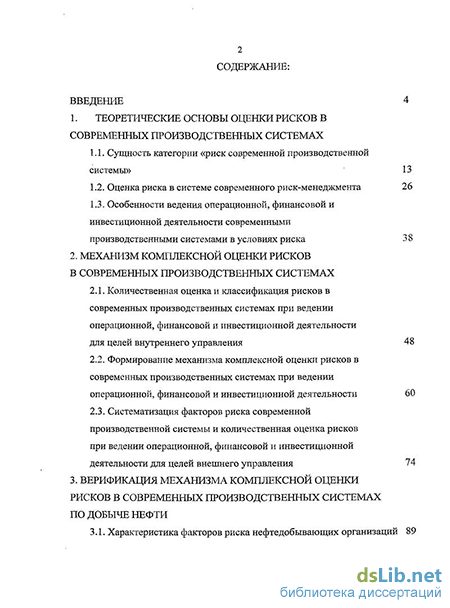 2

СОДЕРЖАНИЕ:

ВВЕДЕНИЕ 4

1. ТЕОРЕТИЧЕСКИЕ ОСНОВЫ ОЦЕНКИ РИСКОВ В СОВРЕМЕННЫХ ПРОИЗВОДСТВЕННЫХ СИСТЕМАХ

1.1. Сущность категории «риск современной производственной системы» 13

1.2. Оценка риска в системе современного риск-менеджмента 26

1.3. Особенности ведения операционной, финансовой и инвестиционной деятельности современными производственными системами в условиях риска 38

2. МЕХАНИЗМ КОМПЛЕКСНОЙ ОЦЕНКИ РИСКОВ В СОВРЕМЕННЫХ ПРОИЗВОДСТВЕННЫХ СИСТЕМАХ

2.1. Количественная оценка и классификация рисков в современных производственных системах при ведении операционной, финансовой и инвестиционной деятельности для целей внутреннего управления 48

2.2. Формирование механизма комплексной оценки рисков в современных производственных системах при ведении операционной, финансовой и инвестиционной деятельности 60

2.3. Систематизация факторов риска современной производственной системы и количественная оценка рисков при ведении операционной, финансовой и инвестиционной деятельности для целей внешнего управления 74

3. ВЕРИФИКАЦИЯ МЕХАНИЗМА КОМПЛЕКСНОЙ ОЦЕНКИ РИСКОВ В СОВРЕМЕННЫХ ПРОИЗВОДСТВЕННЫХ СИСТЕМАХ ПО ДОБЫЧЕ НЕФТИ

3.1. Характеристика факторов риска нефтедобывающих организаций 89

dsLib.net
библиотека диссертаций